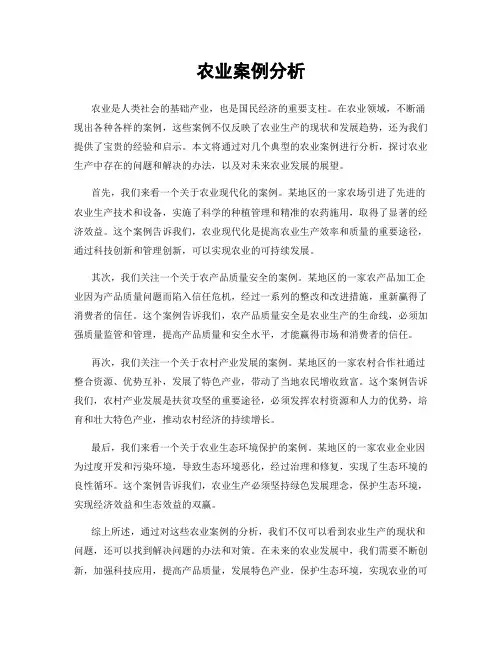 农业案例分析

农业是人类社会的基础产业，也是国民经济的重要支柱。在农业领域，不断涌现出各种各样的案例，这些案例不仅反映了农业生产的现状和发展趋势，还为我们提供了宝贵的经验和启示。本文将通过对几个典型的农业案例进行分析，探讨农业生产中存在的问题和解决的办法，以及对未来农业发展的展望。

首先，我们来看一个关于农业现代化的案例。某地区的一家农场引进了先进的农业生产技术和设备，实施了科学的种植管理和精准的农药施用，取得了显著的经济效益。这个案例告诉我们，农业现代化是提高农业生产效率和质量的重要途径，通过科技创新和管理创新，可以实现农业的可持续发展。

其次，我们关注一个关于农产品质量安全的案例。某地区的一家农产品加工企业因为产品质量问题而陷入信任危机，经过一系列的整改和改进措施，重新赢得了消费者的信任。这个案例告诉我们，农产品质量安全是农业生产的生命线，必须加强质量监管和管理，提高产品质量和安全水平，才能赢得市场和消费者的信任。

再次，我们关注一个关于农村产业发展的案例。某地区的一家农村合作社通过整合资源、优势互补，发展了特色产业，带动了当地农民增收致富。这个案例告诉我们，农村产业发展是扶贫攻坚的重要途径，必须发挥农村资源和人力的优势，培育和壮大特色产业，推动农村经济的持续增长。

最后，我们来看一个关于农业生态环境保护的案例。某地区的一家农业企业因为过度开发和污染环境，导致生态环境恶化，经过治理和修复，实现了生态环境的良性循环。这个案例告诉我们，农业生产必须坚持绿色发展理念，保护生态环境，实现经济效益和生态效益的双赢。

综上所述，通过对这些农业案例的分析，我们不仅可以看到农业生产的现状和问题，还可以找到解决问题的办法和对策。在未来的农业发展中，我们需要不断创新，加强科技应用，提高产品质量，发展特色产业，保护生态环境，实现农业的可